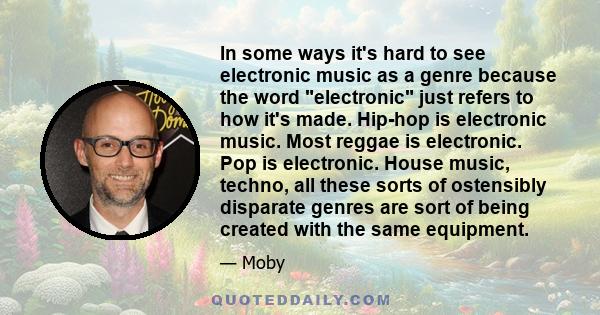 In some ways it's hard to see electronic music as a genre because the word "electronic" just refers to how it's made. Hip-hop is electronic music. Most reggae is electronic. Pop is electronic. House music, techno, all these sorts of ostensibly disparate genres are sort of being created with the same equipment.

— Moby

QUOTEDDAILY.COM